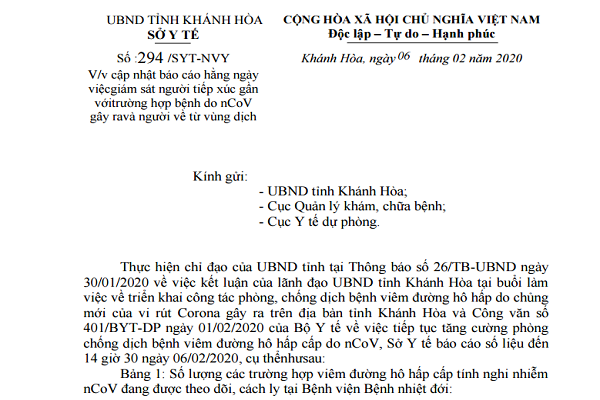 UBND TỈNH KHÁNH HÒA
SỞ Y TẾ

Số :294 /SYT-NVY
V/v cập nhật báo cáo hằng ngày việcgiám sát người tiếp xúc gần vớitrường hợp bệnh do nCoV gây ravà người về từ vùng dịch

CỘNG HÒA XÃ HỘI CHỦ NGHĨA VIỆT NAM
Độc lập – Tự do – Hạnh phúc

Khánh Hòa, ngày 06 tháng 02 năm 2020

Kính gửi:
- UBND tỉnh Khánh Hòa;
- Cục Quản lý khám, chữa bệnh;
- Cục Y tế dự phòng.

Thực hiện chỉ đạo của UBND tỉnh tại Thông báo số 26/TB-UBND ngày 30/01/2020 về việc kết luận của lãnh đạo UBND tỉnh Khánh Hòa tại buổi làm việc về triển khai công tác phòng, chống dịch bệnh viêm đường hô hấp do chủng mới của vi rút Corona gây ra trên địa bàn tỉnh Khánh Hòa và Công văn số 401/BYT-DP ngày 01/02/2020 của Bộ Y tế về việc tiếp tục tăng cường phòng chống dịch bệnh viêm đường hô hấp cấp do nCoV, Sở Y tế báo cáo số liệu đến 14 giờ 30 ngày 06/02/2020, cụ thểnhưsau:

Bảng 1: Số lượng các trường hợp viêm đường hô hấp cấp tính nghi nhiễm nCoV đang được theo dõi, cách ly tại Bệnh viện Bệnh nhiệt đới: